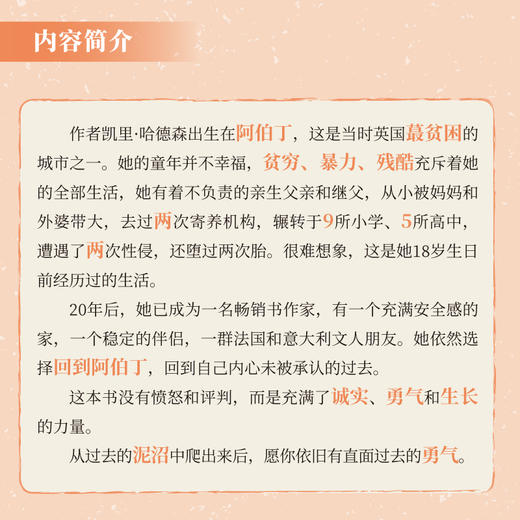 内容简介

作者凯里·哈德森出生在阿伯丁，这是当时英国最贫困的城市之一。她的童年并不幸福，贫穷、暴力、残酷充斥着她的全部生活，她有着不负责的亲生父亲和继父，从小被妈妈和外婆带大，去过两次寄养机构，辗转于9所小学、5所高中，遭遇了两次性侵，还堕过两次胎。很难想象，这是她18岁生日前经历过的生活。

20年后，她已成为一名畅销书作家，有一个充满安全感的家，一个稳定的伴侣，一群法国和意大利文人朋友。她依然选择回到阿伯丁，回到自己内心未被承认的过去。

这本书没有愤怒和评判，而是充满了诚实、勇气和生长的力量。

从过去的泥沼中爬出来后，愿你依旧有直面过去的勇气。